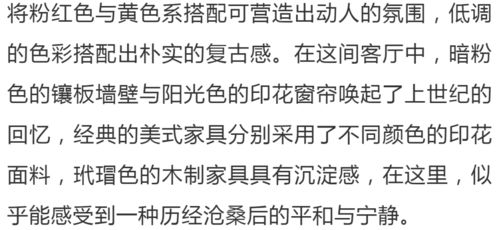 将粉红色与黄色系搭配可营造出动人的氛围，低调的色彩搭配出朴实的复古感。在这间客厅中，暗粉色的镶板墙壁与阳光色的印花窗帘唤起了上世纪的回忆，经典的美式家具分别采用了不同颜色的印花面料，玳瑁色的木制家具具有沉淀感，在这里，似乎能感受到一种历经沧桑后的平和与宁静。